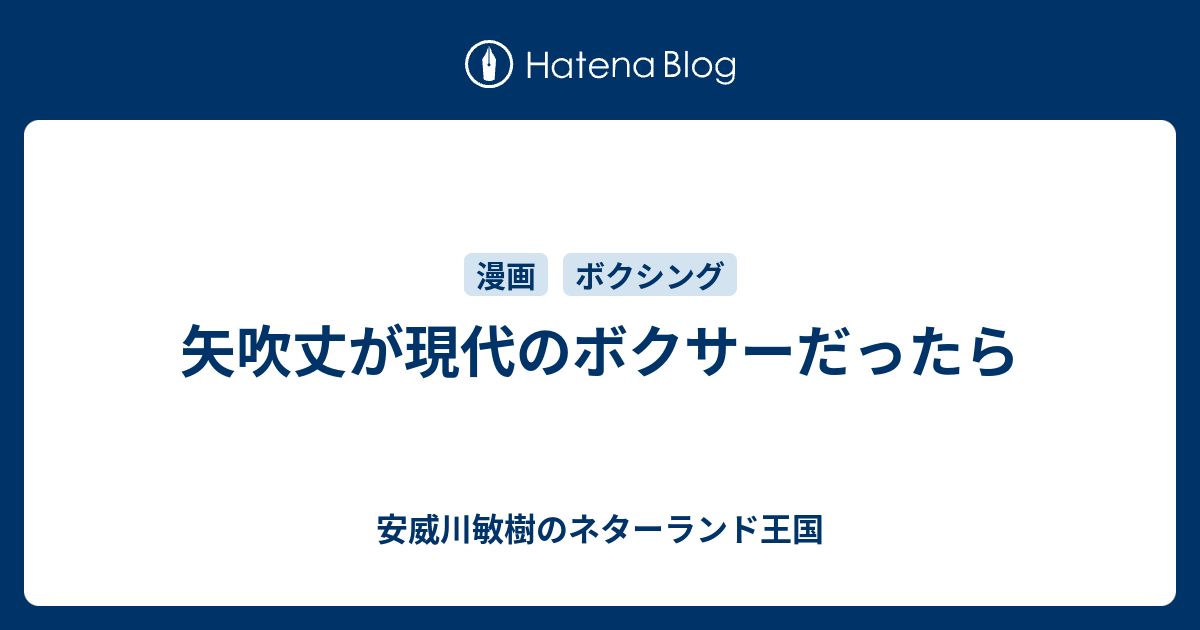 Hatena Blog

漫画 ボクシング

矢吹丈が現代のボクサーだったら

安威川敏樹のネターランド王国